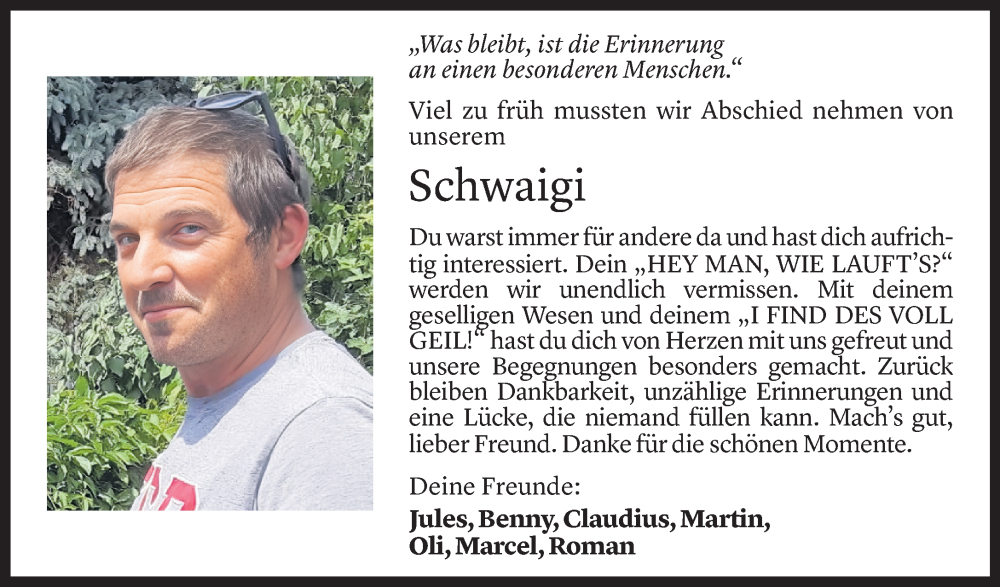 „Was bleibt, ist die Erinnerung an einen besonderen Menschen.“

Viel zu früh mussten wir Abschied nehmen von unserem

Schwaigi

Du warst immer für andere da und hast dich aufrichtig interessiert. Dein „HEY MAN, WIE LAUFT’S?“ werden wir unendlich vermissen. Mit deinem geselligen Wesen und deinem „I FIND DES VOLL GEIL!“ hast du dich von Herzen mit uns gefreut und unsere Begegnungen besonders gemacht. Zurück bleiben Dankbarkeit, unzählige Erinnerungen und eine Lücke, die niemand füllen kann. Mach’s gut, lieber Freund. Danke für die schönen Momente.

Deine Freunde:

Jules, Benny, Claudius, Martin, Oli, Marcel, Roman